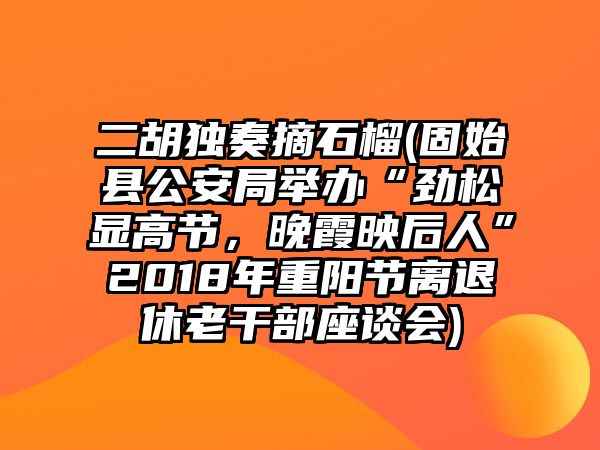 二胡独奏摘石榴(固始县公安局举办“劲松显高节，晚霞映后人”2018年重阳节离退休老干部座谈会)